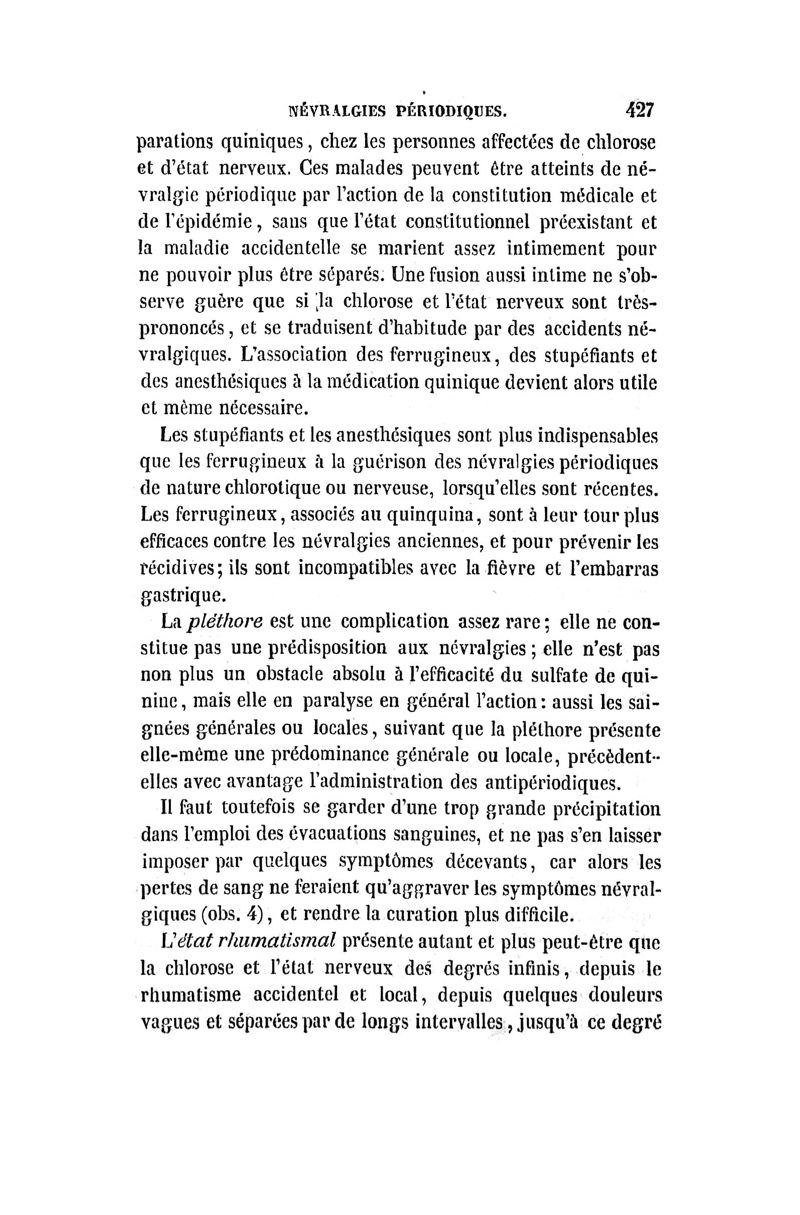 NÉVRALGIES PÉRIODIQUES. 427

parations quiniques, chez les personnes affectées de chlorose et d'état nerveux. Ces malades peuvent être atteints de névralgie périodique par l'action de la constitution médicale et de l'épidémie, sans que l'état constitutionnel préexistant et la maladie accidentelle se marient assez intimement pour ne pouvoir plus être séparés. Une fusion aussi intime ne s'observe guère que si la chlorose et l'état nerveux sont très-prononcés, et se traduisent d'habitude par des accidents névralgiques. L'association des ferrugineux, des stupéfiants et des anesthésiques à la médication quinique devient alors utile et même nécessaire.

Les stupéfiants et les anesthésiques sont plus indispensables que les ferrugineux à la guérison des névralgies périodiques de nature chlorotique ou nerveuse, lorsqu'elles sont récentes. Les ferrugineux, associés au quinquina, sont à leur tour plus efficaces contre les névralgies anciennes, et pour prévenir les récidives; ils sont incompatibles avec la fièvre et l'embarras gastrique.

La pléthore est une complication assez rare; elle ne constitue pas une prédisposition aux névralgies; elle n'est pas non plus un obstacle absolu à l'efficacité du sulfate de quinine, mais elle en paralyse en général l'action: aussi les saignées générales ou locales, suivant que la pléthore présente elle-même une prédominance générale ou locale, précèdent-elles avec avantage l'administration des antipériodiques.

Il faut toutefois se garder d'une trop grande précipitation dans l'emploi des évacuations sanguines, et ne pas s'en laisser imposer par quelques symptômes décevants, car alors les pertes de sang ne feraient qu'aggraver les symptômes névralgiques (obs. 4), et rendre la curation plus difficile.

L'état rhumatismal présente autant et plus peut-être que la chlorose et l'état nerveux des degrés infinis, depuis le rhumatisme accidentel et local, depuis quelques douleurs vagues et séparées par de longs intervalles, jusqu'à ce degré